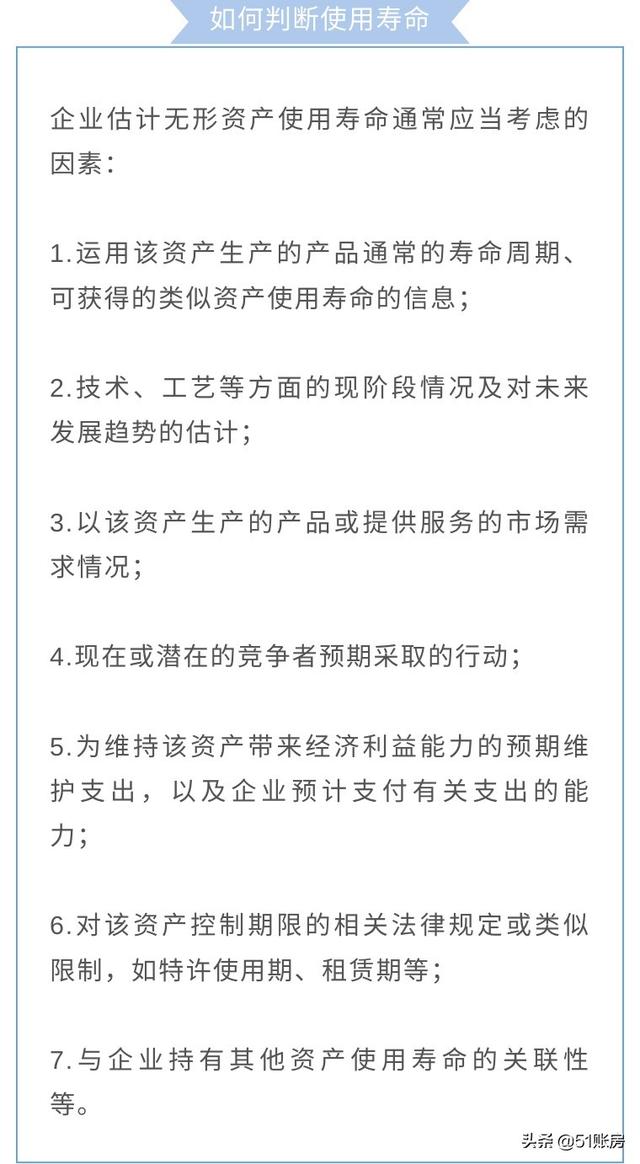 如何判断使用寿命

企业估计无形资产使用寿命通常应当考虑的因素：

1.运用该资产生产的产品通常的寿命周期、可获得的类似资产使用寿命的信息；

2.技术、工艺等方面的现阶段情况及对未来发展趋势的估计；

3.以该资产生产的产品或提供服务的市场需求情况；

4.现在或潜在的竞争者预期采取的行动；

5.为维持该资产带来经济利益能力的预期维护支出，以及企业预计支付有关支出的能力；

6.对该资产控制期限的相关法律规定或类似限制，如特许使用期、租赁期等；

7.与企业持有其他资产使用寿命的关联性等。

头条 @51账房